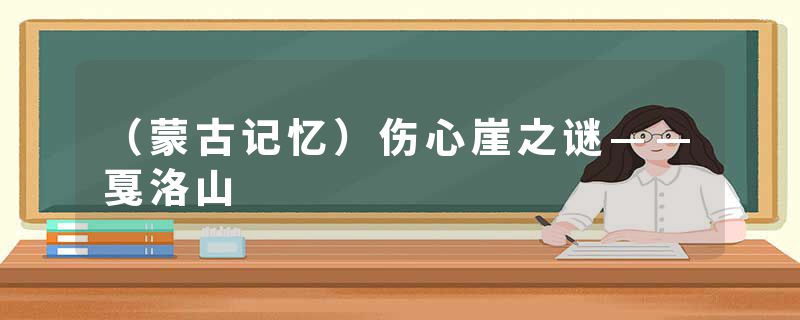 （蒙古记忆）伤心崖之谜——戛洛山